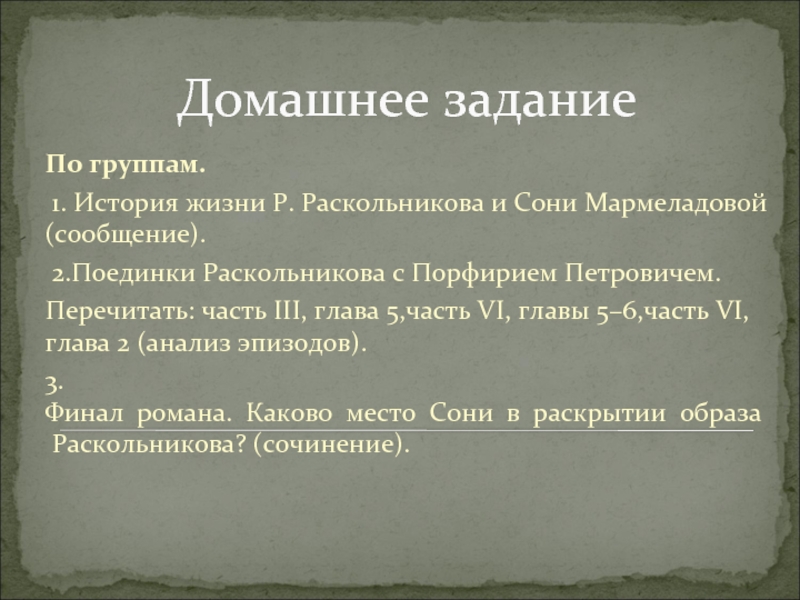 Домашнее задание

По группам.

1. История жизни Р. Раскольникова и Сони Мармеладовой (сообщение).

2.Поединки Раскольникова с Порфирием Петровичем.

Перечитать: часть III, глава 5,часть VI, главы 5–6,часть VI, глава 2 (анализ эпизодов).

3.
Финал романа. Каково место Сони в раскрытии образа Раскольникова? (сочинение).